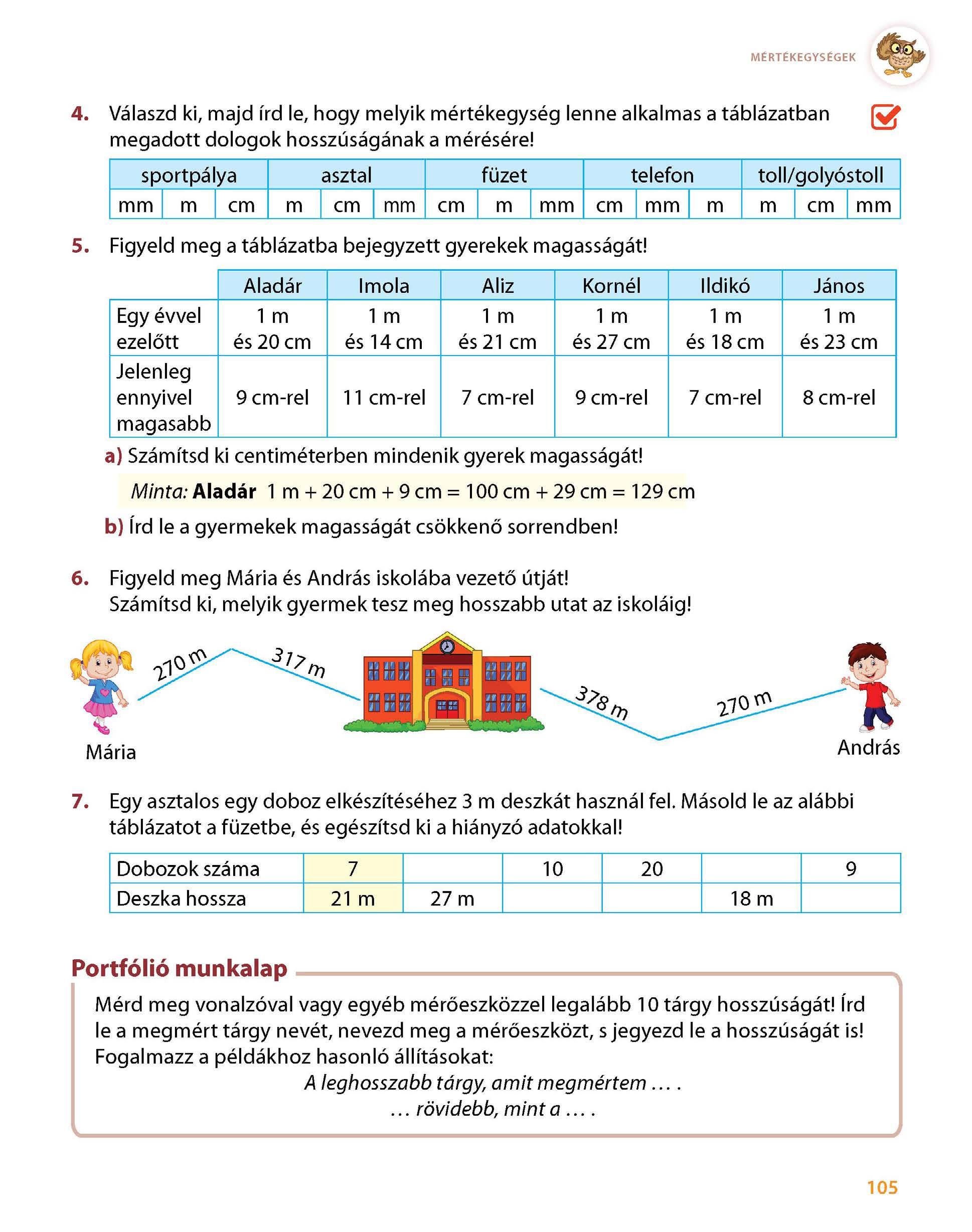 MÉRTÉKEGYSÉGEK

4. Válaszd ki, majd írd le, hogy melyik mértékegység lenne alkalmas a táblázatban megadott dolgok hosszúságának a mérésére!

| sportpálya | | | asztal | | | füzet | | | telefon | | | toll/golyóstoll | | |
|---|---|---|---|---|---|---|---|---|---|---|---|---|---|---|
| mm | m | cm | m | cm | mm | cm | m | mm | cm | mm | m | m | cm | mm |

5. Figyeld meg a táblázatba bejegyzett gyerekek magasságát!

| | Aladár | Imola | Aliz | Kornél | Ildikó | János |
|---|---|---|---|---|---|---|
| Egy évvel ezelőtt | 1 m és 20 cm | 1 m és 14 cm | 1 m és 21 cm | 1 m és 27 cm | 1 m és 18 cm | 1 m és 23 cm |
| Jelenleg ennyivel magasabb | 9 cm-rel | 11 cm-rel | 7 cm-rel | 9 cm-rel | 7 cm-rel | 8 cm-rel |

a) Számítsd ki centiméterben mindenik gyerek magasságát!

Minta: Aladár 1 m + 20 cm + 9 cm = 100 cm + 29 cm = 129 cm

b) Írd le a gyermekek magasságát csökkenő sorrendben!

6. Figyeld meg Mária és András iskolába vezető útját! Számítsd ki, melyik gyermek tesz meg hosszabb utat az iskoláig!

270 m
317 m
378 m
270 m
Mária
András

7. Egy asztalos egy doboz elkészítéséhez 3 m deszkát használ fel. Másold le az alábbi táblázatot a füzetbe, és egészítsd ki a hiányzó adatokkal!

| Dobozok száma | 7 | | 10 | 20 | | 9 |
|---|---|---|---|---|---|---|
| Deszka hossza | 21 m | 27 m | | | 18 m | |

Portfólió munkalap

Mérd meg vonalzóval vagy egyéb mérőeszközzel legalább 10 tárgy hosszúságát! Írd le a megmért tárgy nevét, nevezd meg a mérőeszközt, s jegyezd le a hosszúságát is! Fogalmazz a példákhoz hasonló állításokat:

A leghosszabb tárgy, amit megmértem … .
… rövidebb, mint a … .

105